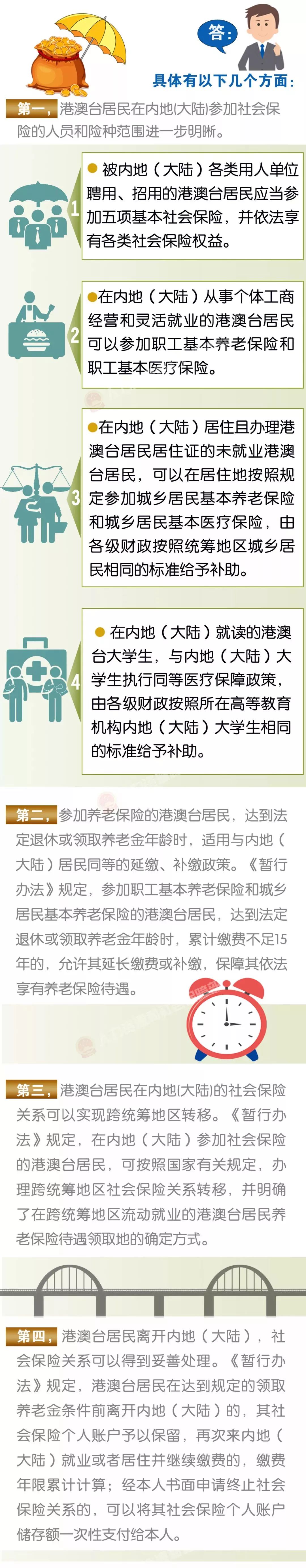 答:

具体有以下几个方面:

第一,港澳台居民在内地(大陆)参加社会保险的人员和险种范围进一步明晰。

1
• 被内地(大陆)各类用人单位聘用、招用的港澳台居民应当参加五项基本社会保险,并依法享有各类社会保险权益。

2
• 在内地(大陆)从事个体工商经营和灵活就业的港澳台居民可以参加职工基本养老保险和职工基本医疗保险。

3
• 在内地(大陆)居住且办理港澳台居民居住证的未就业港澳台居民,可以在居住地按照规定参加城乡居民基本养老保险和城乡居民基本医疗保险,由各级财政按照统筹地区城乡居民相同的标准给予补助。

4
• 在内地(大陆)就读的港澳台大学生,与内地(大陆)大学生执行同等医疗保障政策,由各级财政按照所在高等教育机构内地(大陆)大学生相同的标准给予补助。

第二,参加养老保险的港澳台居民,达到法定退休或领取养老金年龄时,适用与内地(大陆)居民同等的延缴、补缴政策。《暂行办法》规定,参加职工基本养老保险和城乡居民基本养老保险的港澳台居民,达到法定退休或领取养老金年龄时,累计缴费不足15年的,允许其延长缴费或补缴,保障其依法享有养老保险待遇。

第三,港澳台居民在内地(大陆)的社会保险关系可以实现跨统筹地区转移。《暂行办法》规定,在内地(大陆)参加社会保险的港澳台居民,可按照国家有关规定,办理跨统筹地区社会保险关系转移,并明确了在跨统筹地区流动就业的港澳台居民养老保险待遇领取地的确定方式。

第四,港澳台居民离开内地(大陆),社会保险关系可以得到妥善处理。《暂行办法》规定,港澳台居民在达到规定的领取养老金条件前离开内地(大陆)的,其社会保险个人账户予以保留,再次来内地(大陆)就业或者居住并继续缴费的,缴费年限累计计算;经本人书面申请终止社会保险关系的,可以将其社会保险个人账户储存额一次性支付给本人。